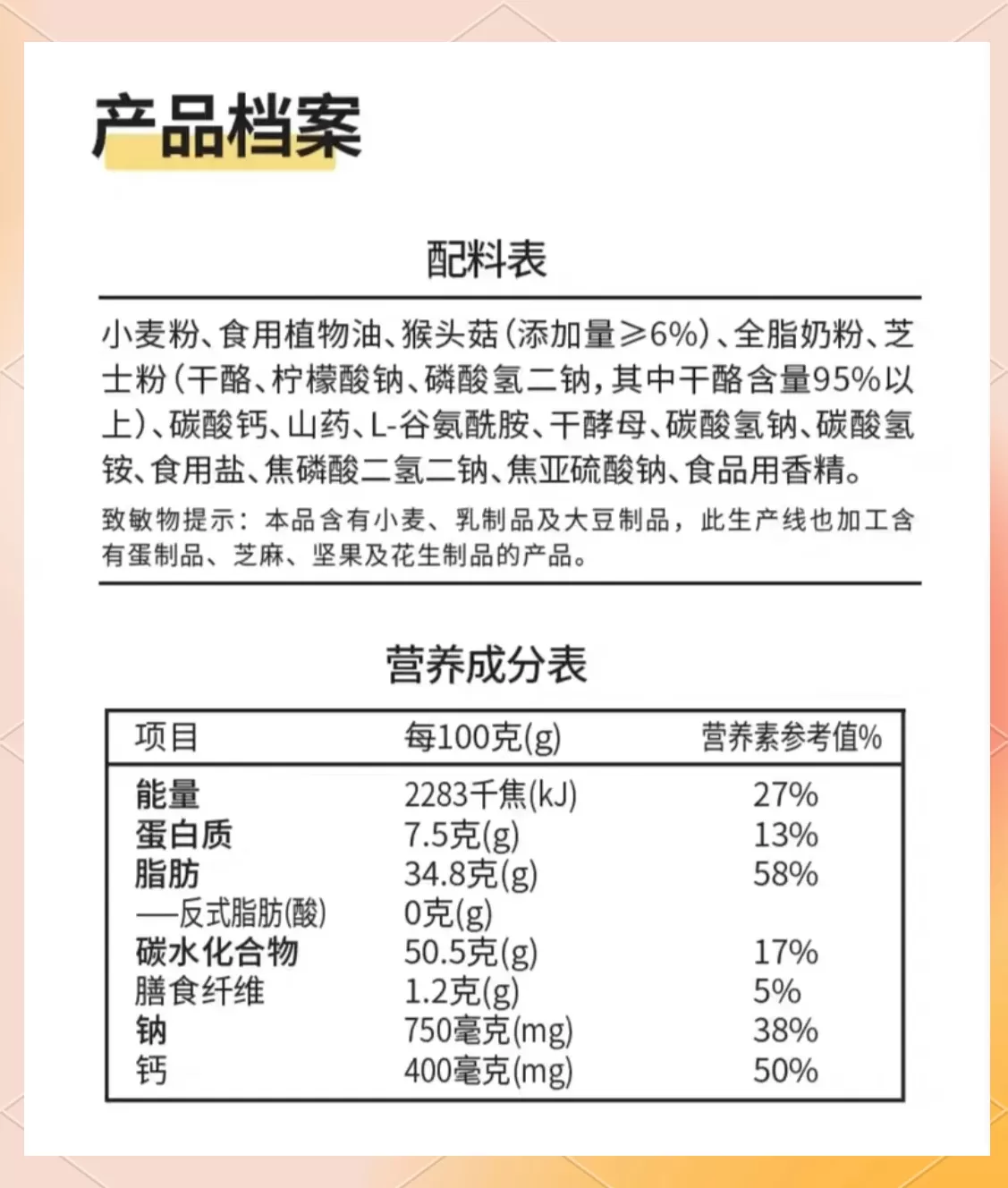 产品档案

配料表

小麦粉、食用植物油、猴头菇（添加量≥6%）、全脂奶粉、芝士粉（干酪、柠檬酸钠、磷酸氢二钠，其中干酪含量95%以上）、碳酸钙、山药、L-谷氨酰胺、干酵母、碳酸氢钠、碳酸氢铵、食用盐、焦磷酸二氢二钠、焦亚硫酸钠、食品用香精。

致敏物提示：本品含有小麦、乳制品及大豆制品，此生产线也加工含有蛋制品、芝麻、坚果及花生制品的产品。

营养成分表

| 项目 | 每100克(g) | 营养素参考值% |
|---|---|---|
| 能量 | 2283千焦(kJ) | 27% |
| 蛋白质 | 7.5克(g) | 13% |
| 脂肪 | 34.8克(g) | 58% |
| —反式脂肪(酸) | 0克(g) | |
| 碳水化合物 | 50.5克(g) | 17% |
| 膳食纤维 | 1.2克(g) | 5% |
| 钠 | 750毫克(mg) | 38% |
| 钙 | 400毫克(mg) | 50% |